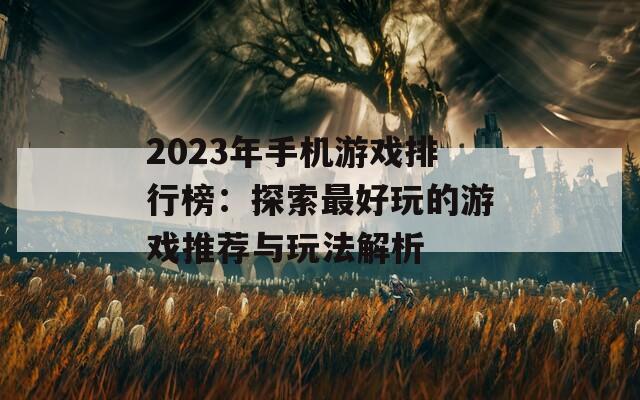 2023年手机游戏排行榜：探索最好玩的游戏推荐与玩法解析